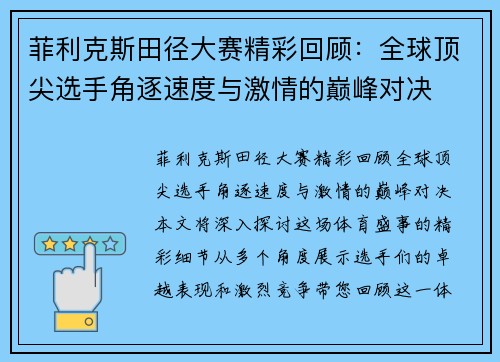 菲利克斯田径大赛精彩回顾：全球顶尖选手角逐速度与激情的巅峰对决

菲利克斯田径大赛精彩回顾全球顶尖选手角逐速度与激情的巅峰对决本文将深入探讨这场体育盛事的精彩细节从多个角度展示选手们的卓越表现和激烈竞争带您回顾这一体